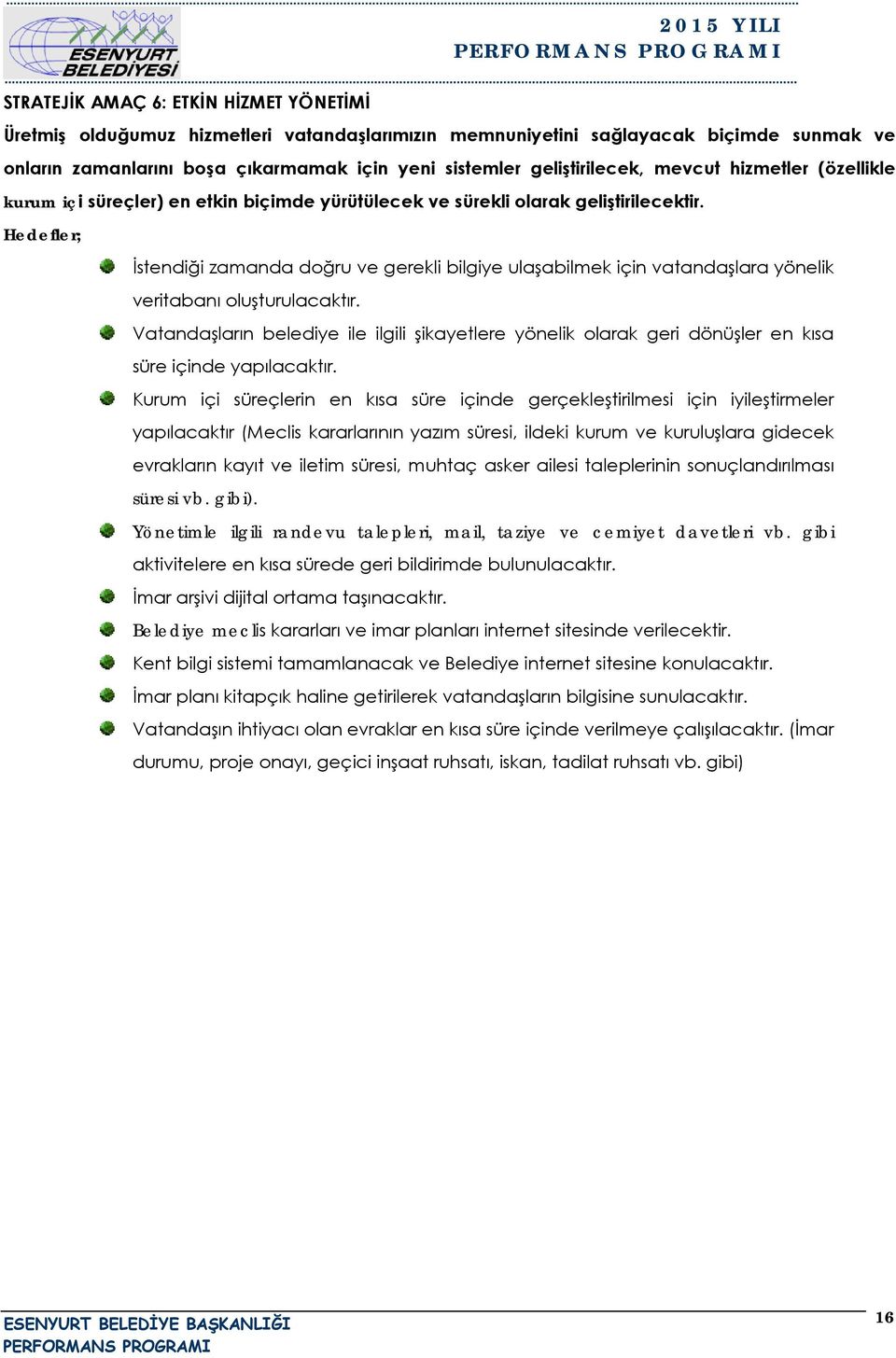 ESENYURT BELEDİYESİ

2015 YILI
PERFORMANS PROGRAMI

STRATEJİK AMAÇ 6: ETKİN HİZMET YÖNETİMİ

Üretmiş olduğumuz hizmetleri vatandaşlarımızın memnuniyetini sağlayacak biçimde sunmak ve onların zamanlarını boşa çıkarmamak için yeni sistemler geliştirilecek, mevcut hizmetler (özellikle kurum içi süreçler) en etkin biçimde yürütülecek ve sürekli olarak geliştirilecektir.

Hedefler;

İstendiği zamanda doğru ve gerekli bilgiye ulaşabilmek için vatandaşlara yönelik veritabanı oluşturulacaktır.

Vatandaşların belediye ile ilgili şikayetlere yönelik olarak geri dönüşler en kısa süre içinde yapılacaktır.

Kurum içi süreçlerin en kısa süre içinde gerçekleştirilmesi için iyileştirmeler yapılacaktır (Meclis kararlarının yazım süresi, ildeki kurum ve kuruluşlara gidecek evrakların kayıt ve iletim süresi, muhtaç asker ailesi taleplerinin sonuçlandırılması süresi vb. gibi).

Yönetimle ilgili randevu talepleri, mail, taziye ve cemiyet davetleri vb. gibi aktivitelere en kısa sürede geri bildirimde bulunulacaktır.

İmar arşivi dijital ortama taşınacaktır.

Belediye meclis kararları ve imar planları internet sitesinde verilecektir.

Kent bilgi sistemi tamamlanacak ve Belediye internet sitesine konulacaktır.

İmar planı kitapçık haline getirilerek vatandaşların bilgisine sunulacaktır.

Vatandaşın ihtiyacı olan evraklar en kısa süre içinde verilmeye çalışılacaktır. (İmar durumu, proje onayı, geçici inşaat ruhsatı, iskan, tadilat ruhsatı vb. gibi)

ESENYURT BELEDİYE BAŞKANLIĞI
PERFORMANS PROGRAMI

16